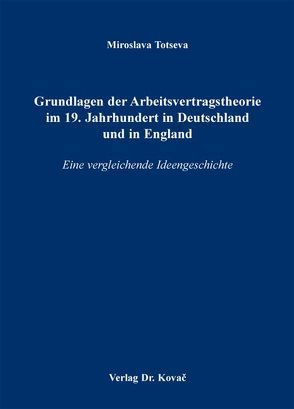 Miroslava Totseva

Grundlagen der Arbeitsvertragstheorie im 19. Jahrhundert in Deutschland und in England

Eine vergleichende Ideengeschichte

Verlag Dr. Kovač